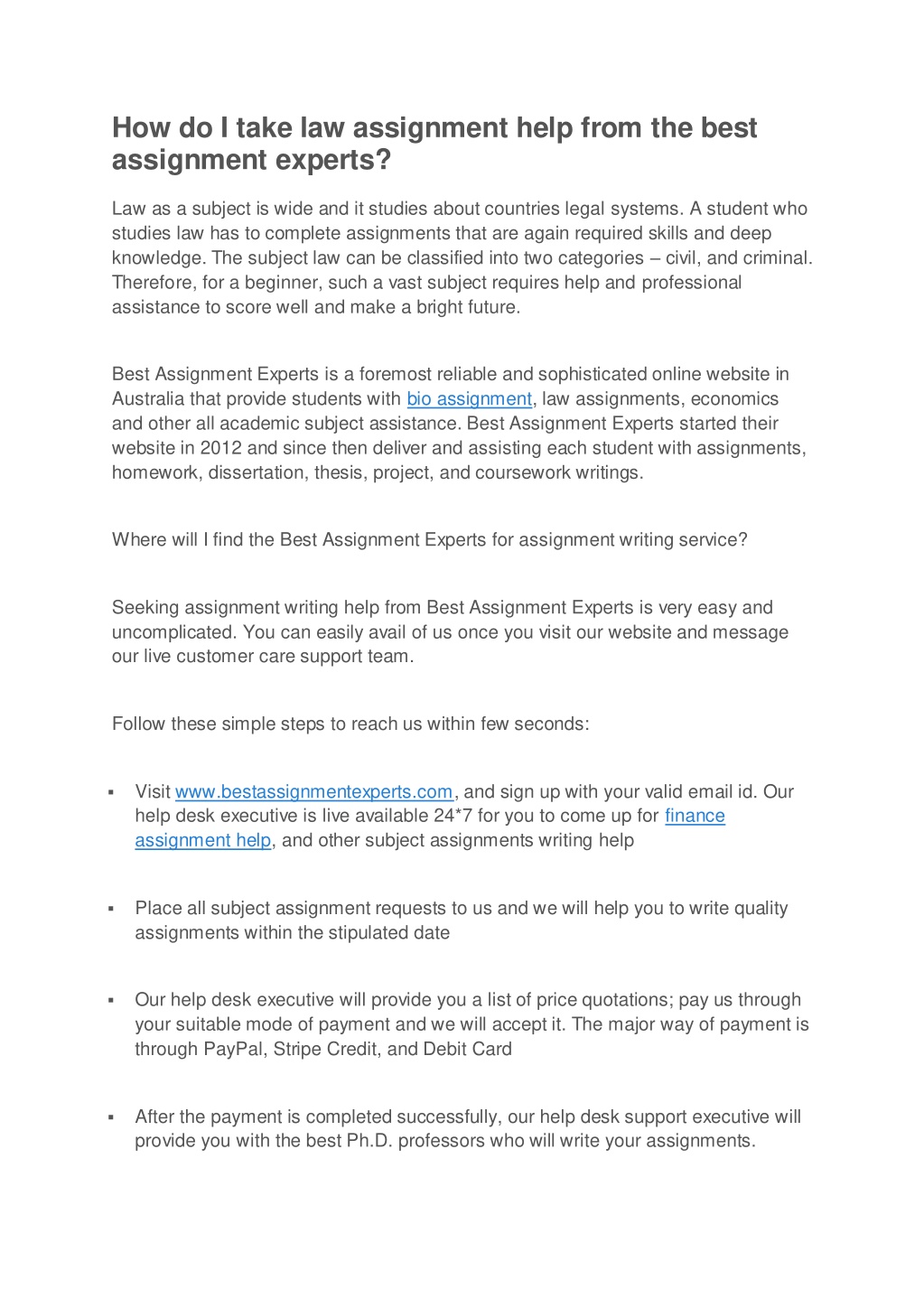 How do I take law assignment help from the best assignment experts?

Law as a subject is wide and it studies about countries legal systems. A student who studies law has to complete assignments that are again required skills and deep knowledge. The subject law can be classified into two categories – civil, and criminal. Therefore, for a beginner, such a vast subject requires help and professional assistance to score well and make a bright future.

Best Assignment Experts is a foremost reliable and sophisticated online website in Australia that provide students with bio assignment, law assignments, economics and other all academic subject assistance. Best Assignment Experts started their website in 2012 and since then deliver and assisting each student with assignments, homework, dissertation, thesis, project, and coursework writings.

Where will I find the Best Assignment Experts for assignment writing service?

Seeking assignment writing help from Best Assignment Experts is very easy and uncomplicated. You can easily avail of us once you visit our website and message our live customer care support team.

Follow these simple steps to reach us within few seconds:

▪ Visit www.bestassignmentexperts.com, and sign up with your valid email id. Our help desk executive is live available 24*7 for you to come up for finance assignment help, and other subject assignments writing help

▪ Place all subject assignment requests to us and we will help you to write quality assignments within the stipulated date

▪ Our help desk executive will provide you a list of price quotations; pay us through your suitable mode of payment and we will accept it. The major way of payment is through PayPal, Stripe Credit, and Debit Card

▪ After the payment is completed successfully, our help desk support executive will provide you with the best Ph.D. professors who will write your assignments.